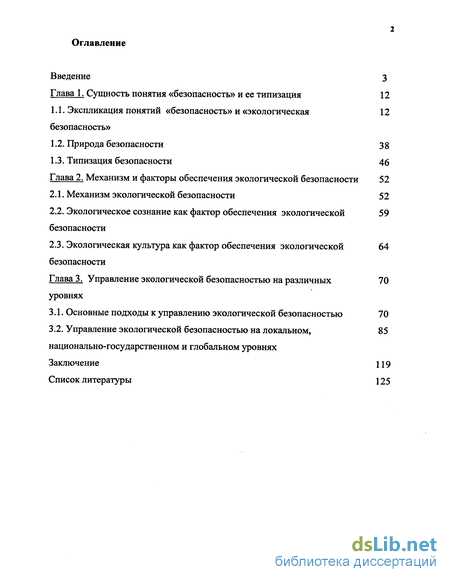 2

Оглавление

| | |
|---|---|
| Введение | 3 |
| Глава 1. Сущность понятия «безопасность» и ее типизация | 12 |
| 1.1. Экспликация понятий «безопасность» и «экологическая безопасность» | 12 |
| 1.2. Природа безопасности | 38 |
| 1.3. Типизация безопасности | 46 |
| Глава 2. Механизм и факторы обеспечения экологической безопасности | 52 |
| 2.1. Механизм экологической безопасности | 52 |
| 2.2. Экологическое сознание как фактор обеспечения экологической безопасности | 59 |
| 2.3. Экологическая культура как фактор обеспечения экологической безопасности | 64 |
| Глава 3. Управление экологической безопасностью на различных уровнях | 70 |
| 3.1. Основные подходы к управлению экологической безопасностью | 70 |
| 3.2. Управление экологической безопасностью на локальном, национально-государственном и глобальном уровнях | 85 |
| Заключение | 119 |
| Список литературы | 125 |

dsLib.net
библиотека диссертаций